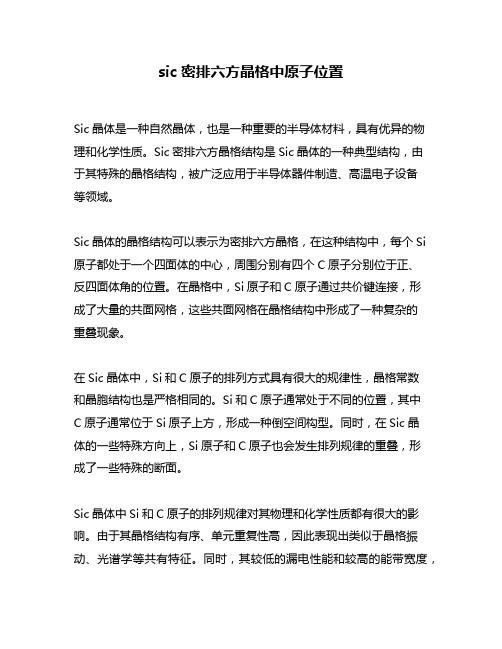 sic 密排六方晶格中原子位置

Sic 晶体是一种自然晶体，也是一种重要的半导体材料，具有优异的物理和化学性质。Sic 密排六方晶格结构是 Sic 晶体的一种典型结构，由于其特殊的晶格结构，被广泛应用于半导体器件制造、高温电子设备等领域。

Sic 晶体的晶格结构可以表示为密排六方晶格，在这种结构中，每个 Si 原子都处于一个四面体的中心，周围分别有四个 C 原子分别位于正、反四面体角的位置。在晶格中，Si 原子和 C 原子通过共价键连接，形成了大量的共面网格，这些共面网格在晶格结构中形成了一种复杂的重叠现象。

在 Sic 晶体中，Si 和 C 原子的排列方式具有很大的规律性，晶格常数和晶胞结构也是严格相同的。Si 和 C 原子通常处于不同的位置，其中 C 原子通常位于 Si 原子上方，形成一种倒空间构型。同时，在 Sic 晶体的一些特殊方向上，Si 原子和 C 原子也会发生排列规律的重叠，形成了一些特殊的断面。

Sic 晶体中 Si 和 C 原子的排列规律对其物理和化学性质都有很大的影响。由于其晶格结构有序、单元重复性高，因此表现出类似于晶格振动、光谱学等共有特征。同时，其较低的漏电性能和较高的能带宽度，